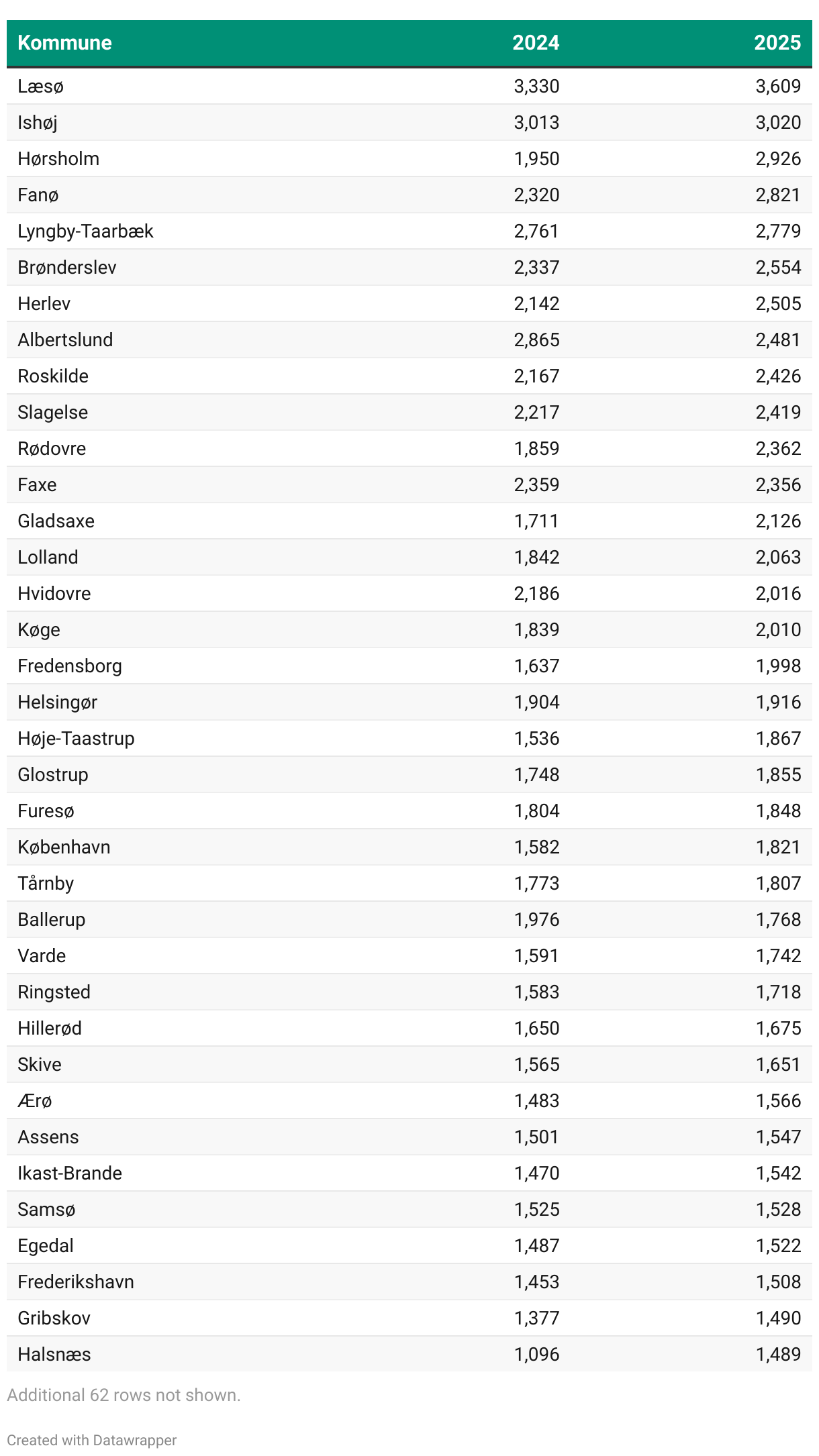 | Kommune | 2024 | 2025 |
|---|---|---|
| Læsø | 3,330 | 3,609 |
| Ishøj | 3,013 | 3,020 |
| Hørsholm | 1,950 | 2,926 |
| Fanø | 2,320 | 2,821 |
| Lyngby-Taarbæk | 2,761 | 2,779 |
| Brønderslev | 2,337 | 2,554 |
| Herlev | 2,142 | 2,505 |
| Albertslund | 2,865 | 2,481 |
| Roskilde | 2,167 | 2,426 |
| Slagelse | 2,217 | 2,419 |
| Rødovre | 1,859 | 2,362 |
| Faxe | 2,359 | 2,356 |
| Gladsaxe | 1,711 | 2,126 |
| Lolland | 1,842 | 2,063 |
| Hvidovre | 2,186 | 2,016 |
| Køge | 1,839 | 2,010 |
| Fredensborg | 1,637 | 1,998 |
| Helsingør | 1,904 | 1,916 |
| Høje-Taastrup | 1,536 | 1,867 |
| Glostrup | 1,748 | 1,855 |
| Furesø | 1,804 | 1,848 |
| København | 1,582 | 1,821 |
| Tårnby | 1,773 | 1,807 |
| Ballerup | 1,976 | 1,768 |
| Varde | 1,591 | 1,742 |
| Ringsted | 1,583 | 1,718 |
| Hillerød | 1,650 | 1,675 |
| Skive | 1,565 | 1,651 |
| Ærø | 1,483 | 1,566 |
| Assens | 1,501 | 1,547 |
| Ikast-Brande | 1,470 | 1,542 |
| Samsø | 1,525 | 1,528 |
| Egedal | 1,487 | 1,522 |
| Frederikshavn | 1,453 | 1,508 |
| Gribskov | 1,377 | 1,490 |
| Halsnæs | 1,096 | 1,489 |

Additional 62 rows not shown.

Created with Datawrapper